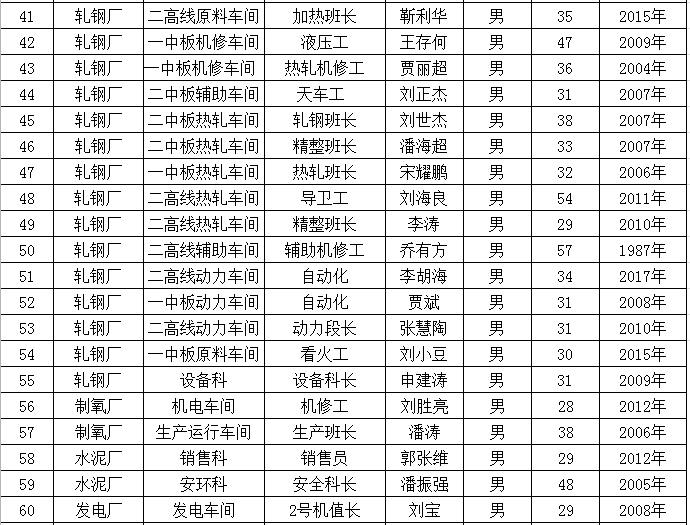 | 41 | 轧钢厂 | 二高线原料车间 | 加热班长 | 靳利华 | 男 | 35 | 2015年 |
|---|---|---|---|---|---|---|---|
| 42 | 轧钢厂 | 一中板机修车间 | 液压工 | 王存何 | 男 | 47 | 2009年 |
| 43 | 轧钢厂 | 一中板机修车间 | 热轧机修工 | 贾丽超 | 男 | 36 | 2004年 |
| 44 | 轧钢厂 | 二中板辅助车间 | 天车工 | 刘正杰 | 男 | 31 | 2007年 |
| 45 | 轧钢厂 | 二中板热轧车间 | 轧钢班长 | 刘世杰 | 男 | 38 | 2007年 |
| 46 | 轧钢厂 | 二中板热轧车间 | 精整班长 | 潘海超 | 男 | 33 | 2007年 |
| 47 | 轧钢厂 | 一中板热轧车间 | 热轧班长 | 宋耀鹏 | 男 | 32 | 2006年 |
| 48 | 轧钢厂 | 二高线热轧车间 | 导卫工 | 刘海良 | 男 | 54 | 2011年 |
| 49 | 轧钢厂 | 二高线热轧车间 | 精整班长 | 李涛 | 男 | 29 | 2010年 |
| 50 | 轧钢厂 | 二高线辅助车间 | 辅助机修工 | 乔有方 | 男 | 57 | 1987年 |
| 51 | 轧钢厂 | 二高线动力车间 | 自动化 | 李胡海 | 男 | 34 | 2017年 |
| 52 | 轧钢厂 | 一中板动力车间 | 自动化 | 贾斌 | 男 | 31 | 2008年 |
| 53 | 轧钢厂 | 二高线动力车间 | 动力段长 | 张慧陶 | 男 | 31 | 2010年 |
| 54 | 轧钢厂 | 一中板原料车间 | 看火工 | 刘小豆 | 男 | 30 | 2015年 |
| 55 | 轧钢厂 | 设备科 | 设备科长 | 申建涛 | 男 | 31 | 2009年 |
| 56 | 制氧厂 | 机电车间 | 机修工 | 刘胜亮 | 男 | 28 | 2012年 |
| 57 | 制氧厂 | 生产运行车间 | 生产班长 | 潘涛 | 男 | 38 | 2006年 |
| 58 | 水泥厂 | 销售科 | 销售员 | 郭张维 | 男 | 29 | 2012年 |
| 59 | 水泥厂 | 安环科 | 安全科长 | 潘振强 | 男 | 48 | 2005年 |
| 60 | 发电厂 | 发电车间 | 2号机值长 | 刘宝 | 男 | 29 | 2008年 |